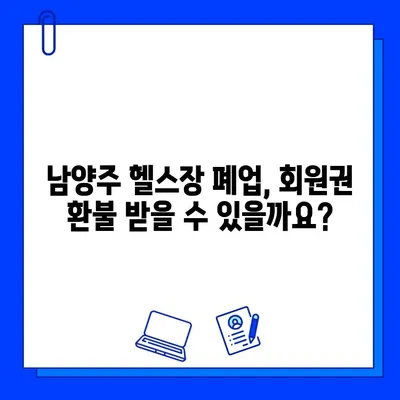 남양주 헬스장 폐업, 회원권 환불 받을 수 있을까요?